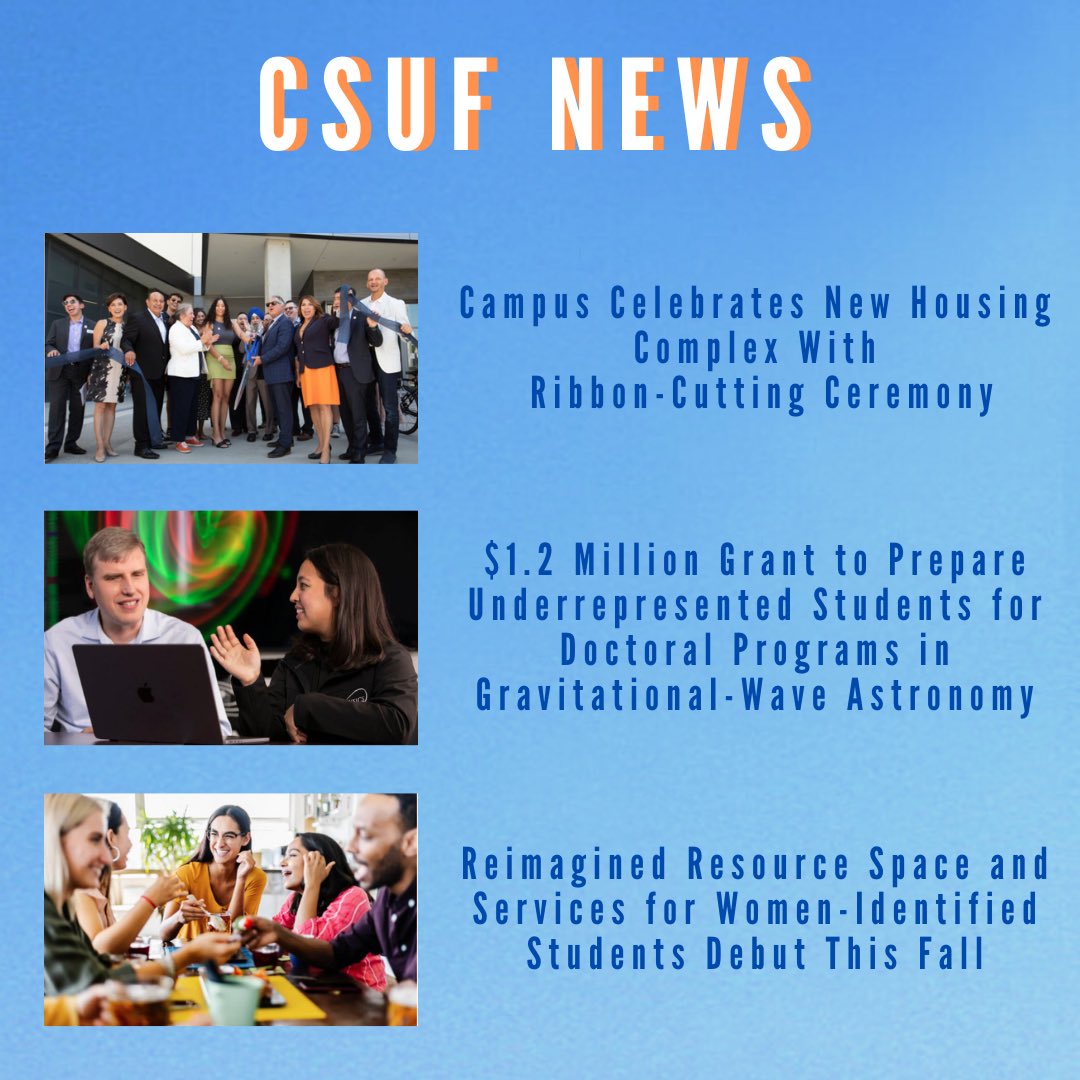 CSUF NEWS

Campus Celebrates New Housing Complex With Ribbon-Cutting Ceremony

$1.2 Million Grant to Prepare Underrepresented Students for Doctoral Programs in Gravitational-Wave Astronomy

Reimagined Resource Space and Services for Women-Identified Students Debut This Fall